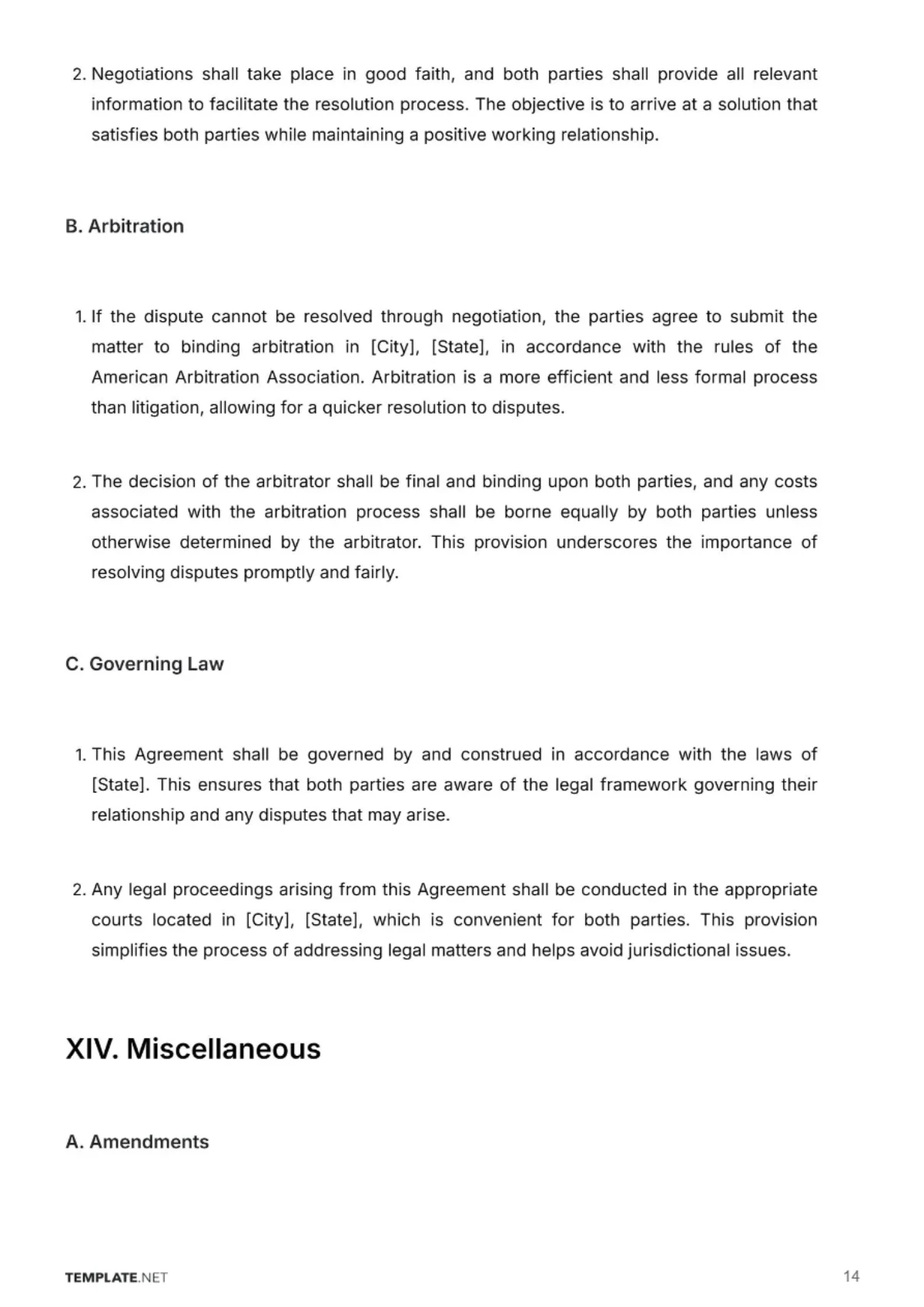 2. Negotiations shall take place in good faith, and both parties shall provide all relevant information to facilitate the resolution process. The objective is to arrive at a solution that satisfies both parties while maintaining a positive working relationship.

B. Arbitration

1. If the dispute cannot be resolved through negotiation, the parties agree to submit the matter to binding arbitration in [City], [State], in accordance with the rules of the American Arbitration Association. Arbitration is a more efficient and less formal process than litigation, allowing for a quicker resolution to disputes.

2. The decision of the arbitrator shall be final and binding upon both parties, and any costs associated with the arbitration process shall be borne equally by both parties unless otherwise determined by the arbitrator. This provision underscores the importance of resolving disputes promptly and fairly.

C. Governing Law

1. This Agreement shall be governed by and construed in accordance with the laws of [State]. This ensures that both parties are aware of the legal framework governing their relationship and any disputes that may arise.

2. Any legal proceedings arising from this Agreement shall be conducted in the appropriate courts located in [City], [State], which is convenient for both parties. This provision simplifies the process of addressing legal matters and helps avoid jurisdictional issues.

XIV. Miscellaneous

A. Amendments

TEMPLATE.NET

14